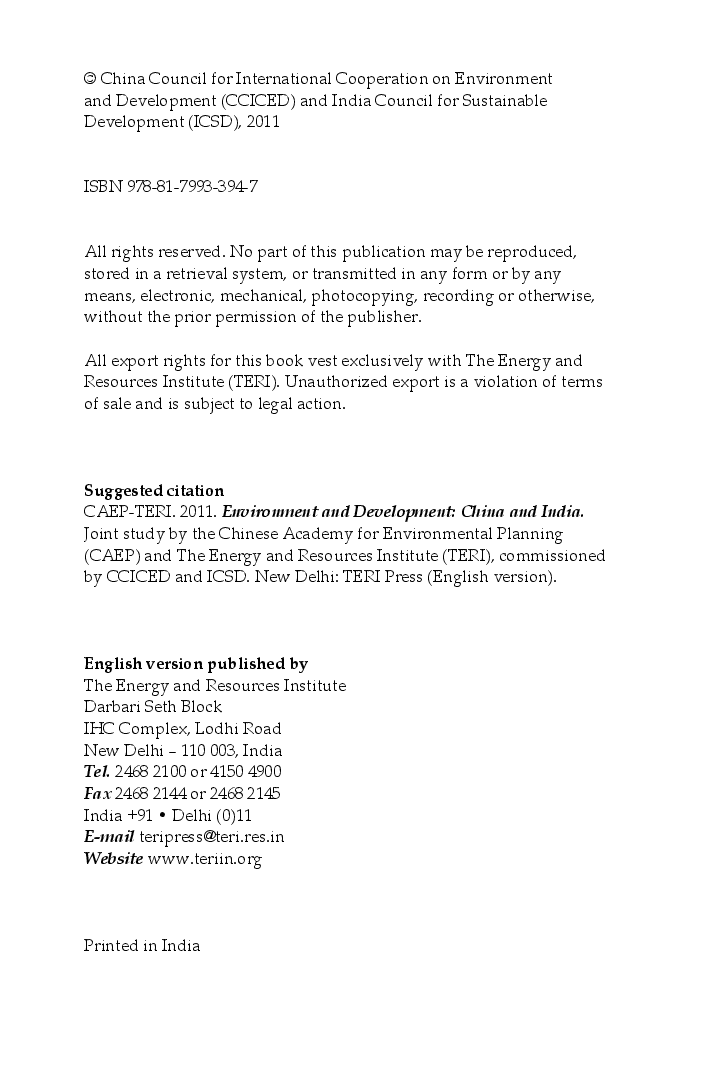 © China Council for International Cooperation on Environment and Development (CCICED) and India Council for Sustainable Development (ICSD), 2011

ISBN 978-81-7993-394-7

All rights reserved. No part of this publication may be reproduced, stored in a retrieval system, or transmitted in any form or by any means, electronic, mechanical, photocopying, recording or otherwise, without the prior permission of the publisher.

All export rights for this book vest exclusively with The Energy and Resources Institute (TERI). Unauthorized export is a violation of terms of sale and is subject to legal action.

Suggested citation
CAEP-TERI. 2011. Environment and Development: China and India. Joint study by the Chinese Academy for Environmental Planning (CAEP) and The Energy and Resources Institute (TERI), commissioned by CCICED and ICSD. New Delhi: TERI Press (English version).

English version published by
The Energy and Resources Institute
Darbari Seth Block
IHC Complex, Lodhi Road
New Delhi – 110 003, India
Tel. 2468 2100 or 4150 4900
Fax 2468 2144 or 2468 2145
India +91 • Delhi (0)11
E-mail teripress@teri.res.in
Website www.teriin.org

Printed in India